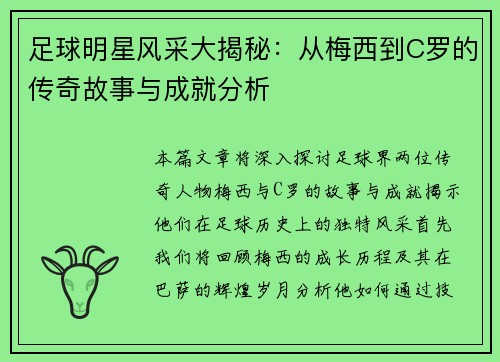 足球明星风采大揭秘：从梅西到C罗的传奇故事与成就分析

本篇文章将深入探讨足球界两位传奇人物梅西与C罗的故事与成就揭示他们在足球历史上的独特风采首先我们将回顾梅西的成长历程及其在巴萨的辉煌岁月分析他如何通过技